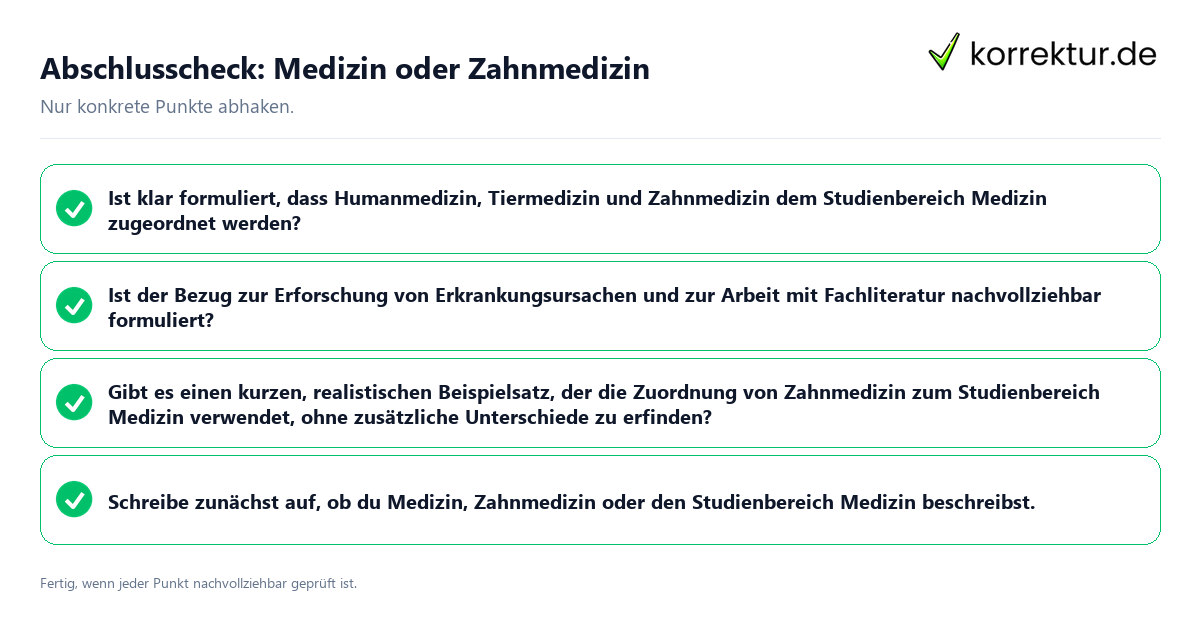 Abschlusscheck: Medizin oder Zahnmedizin

korrektur.de

Nur konkrete Punkte abhaken.

Ist klar formuliert, dass Humanmedizin, Tiermedizin und Zahnmedizin dem Studienbereich Medizin zugeordnet werden?

Ist der Bezug zur Erforschung von Erkrankungsursachen und zur Arbeit mit Fachliteratur nachvollziehbar formuliert?

Gibt es einen kurzen, realistischen Beispielsatz, der die Zuordnung von Zahnmedizin zum Studienbereich Medizin verwendet, ohne zusätzliche Unterschiede zu erfinden?

Schreibe zunächst auf, ob du Medizin, Zahnmedizin oder den Studienbereich Medizin beschreibst.

Fertig, wenn jeder Punkt nachvollziehbar geprüft ist.